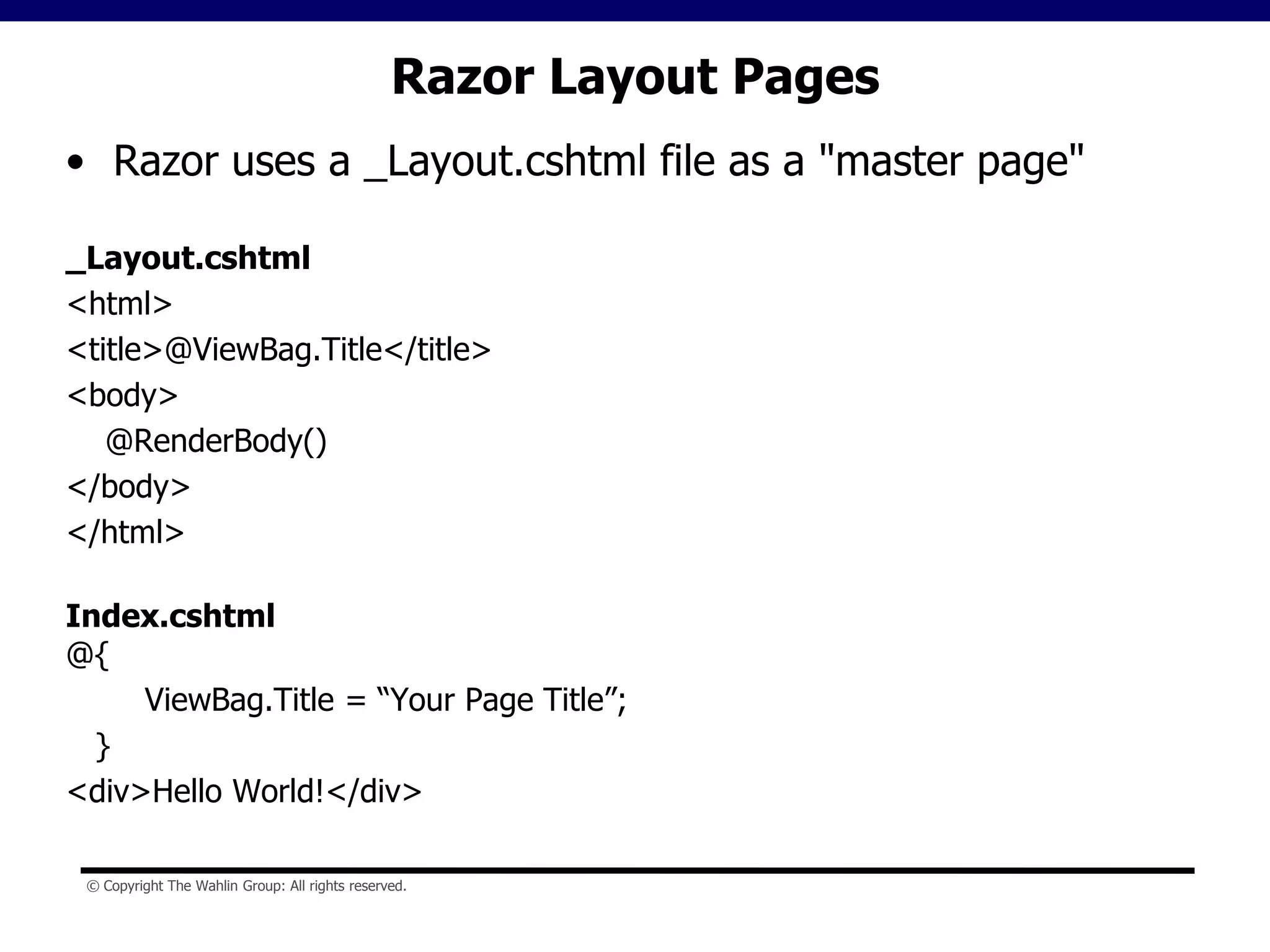 Razor Layout Pages

• Razor uses a _Layout.cshtml file as a "master page"

_Layout.cshtml
<html>
<title>@ViewBag.Title</title>
<body>
@RenderBody()
</body>
</html>

Index.cshtml
@{
ViewBag.Title = "Your Page Title";
}
<div>Hello World!</div>

© Copyright The Wahlin Group: All rights reserved.